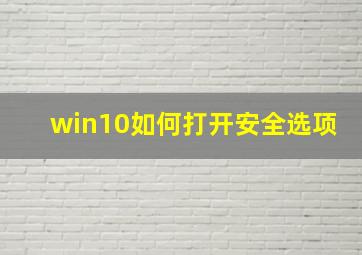 win10如何打开安全选项